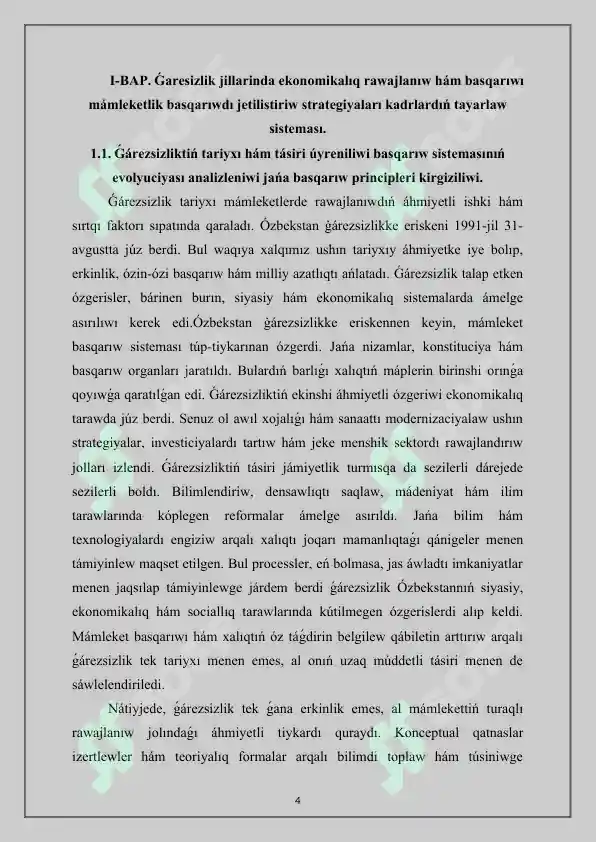 I-BAP. Ǵaresizlik jillarinda ekonomikalıq rawajlanıw hám basqarıwı mámleketlik basqarıwdı jetilistiriw strategiyaları kadrlardıń tayarlaw sisteması.

1.1. Ǵárezsizliktiń tariyxı hám tásiri úyreniliwi basqarıw sistemasınıń evolyuciyası analizleniwi jańa basqarıw principleri kirgiziliwi.

Ǵárezsizlik tariyxı mámleketlerde rawajlanıwdıń áhmiyetli ishki hám sırtqı faktorı sıpatında qaraladı. Ózbekstan ǵárezsizlikke eriskeni 1991-jil 31-avgustta júz berdi. Bul waqıya xalqımız ushın tariyxıy áhmiyetke iye bolıp, erkinlik, ózin-ózi basqarıw hám milliy azatlıqtı ańlatadı. Ǵárezsizlik talap etken ózgerisler, bárinen burın, siyasiy hám ekonomikalıq sistemalarda ámelge asırılıwı kerek edi.Ózbekstan ǵárezsizlikke eriskennen keyin, mámleket basqarıw sisteması túp-tiykarınan ózgerdi. Jańa nizamlar, konstituciya hám basqarıw organları jaratıldı. Bulardıń barlıǵı xalıqtıń máplerin birinshi orınǵa qoyıwǵa qaratılǵan edi. Ǵárezsizliktiń ekinshi áhmiyetli ózgeriwi ekonomikalıq tarawda júz berdi. Senuz ol awıl xojalıǵı hám sanaattı modernizaciyalaw ushın strategiyalar, investiciyalardı tartıw hám jeke menshik sektordı rawajlandırıw jolları izlendi. Ǵárezsizliktiń tásiri jámiyetlik turmısqa da sezilerli dárejede sezilerli boldı. Bilimlendiriw, densawlıqtı saqlaw, mádeniyat hám ilim tarawlarında kóplegen reformalar ámelge asırıldı. Jańa bilim hám texnologiyalardı engiziw arqalı xalıqtı joqarı mamanlıqtaǵı qánigeler menen támiyinlew maqset etilgen. Bul processler, eń bolmasa, jas áwladtı imkaniyatlar menen jaqsılap támiyinlewge járdem berdi ǵárezsizlik Ózbekstannıń siyasiy, ekonomikalıq hám sociallıq tarawlarında kútilmegen ózgerislerdi alıp keldi. Mámleket basqarıwı hám xalıqtıń óz táǵdirin belgilew qábiletin arttırıw arqalı ǵárezsizlik tek tariyxı menen emes, al onıń uzaq múddetli tásiri menen de sáwlelendiriledi.

Nátiyjede, ǵárezsizlik tek ǵana erkinlik emes, al mámlekettiń turaqlı rawajlanıw jolındaǵı áhmiyetli tiykardı quraydı. Konceptual qatnaslar izertlewler hám teoriyalıq formalar arqalı bilimdi toplaw hám túsiniwge

4